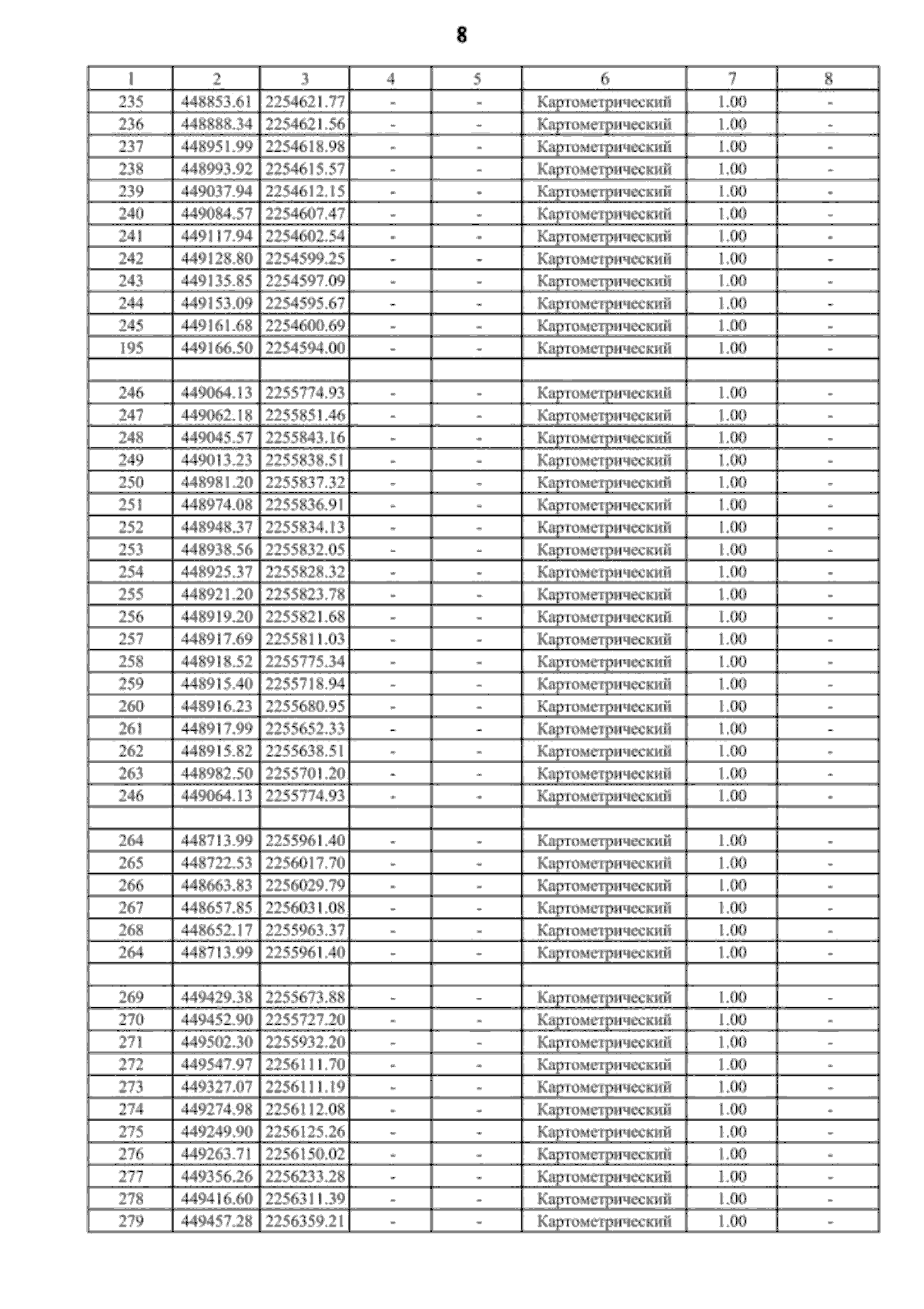 8

| 1 | 2 | 3 | 4 | 5 | 6 | 7 | 8 |
|---|---|---|---|---|---|---|---|
| 235 | 448853.61 | 2254621.77 | - | - | Картометрический | 1.00 | - |
| 236 | 448888.34 | 2254621.56 | - | - | Картометрический | 1.00 | - |
| 237 | 448951.99 | 2254618.98 | - | - | Картометрический | 1.00 | - |
| 238 | 448993.92 | 2254615.57 | - | - | Картометрический | 1.00 | - |
| 239 | 449037.94 | 2254612.15 | - | - | Картометрический | 1.00 | - |
| 240 | 449084.57 | 2254607.47 | - | - | Картометрический | 1.00 | - |
| 241 | 449117.94 | 2254602.54 | - | - | Картометрический | 1.00 | - |
| 242 | 449128.80 | 2254599.25 | - | - | Картометрический | 1.00 | - |
| 243 | 449135.85 | 2254597.09 | - | - | Картометрический | 1.00 | - |
| 244 | 449153.09 | 2254595.67 | - | - | Картометрический | 1.00 | - |
| 245 | 449161.68 | 2254600.69 | - | - | Картометрический | 1.00 | - |
| 195 | 449166.50 | 2254594.00 | - | - | Картометрический | 1.00 | - |
| | | | | | | | |
| 246 | 449064.13 | 2255774.93 | - | - | Картометрический | 1.00 | - |
| 247 | 449062.18 | 2255851.46 | - | - | Картометрический | 1.00 | - |
| 248 | 449045.57 | 2255843.16 | - | - | Картометрический | 1.00 | - |
| 249 | 449013.23 | 2255838.51 | - | - | Картометрический | 1.00 | - |
| 250 | 448981.20 | 2255837.32 | - | - | Картометрический | 1.00 | - |
| 251 | 448974.08 | 2255836.91 | - | - | Картометрический | 1.00 | - |
| 252 | 448948.37 | 2255834.13 | - | - | Картометрический | 1.00 | - |
| 253 | 448938.56 | 2255832.05 | - | - | Картометрический | 1.00 | - |
| 254 | 448925.37 | 2255828.32 | - | - | Картометрический | 1.00 | - |
| 255 | 448921.20 | 2255823.78 | - | - | Картометрический | 1.00 | - |
| 256 | 448919.20 | 2255821.68 | - | - | Картометрический | 1.00 | - |
| 257 | 448917.69 | 2255811.03 | - | - | Картометрический | 1.00 | - |
| 258 | 448918.52 | 2255775.34 | - | - | Картометрический | 1.00 | - |
| 259 | 448915.40 | 2255718.94 | - | - | Картометрический | 1.00 | - |
| 260 | 448916.23 | 2255680.95 | - | - | Картометрический | 1.00 | - |
| 261 | 448917.99 | 2255652.33 | - | - | Картометрический | 1.00 | - |
| 262 | 448915.82 | 2255638.51 | - | - | Картометрический | 1.00 | - |
| 263 | 448982.50 | 2255701.20 | - | - | Картометрический | 1.00 | - |
| 246 | 449064.13 | 2255774.93 | - | - | Картометрический | 1.00 | - |
| | | | | | | | |
| 264 | 448713.99 | 2255961.40 | - | - | Картометрический | 1.00 | - |
| 265 | 448722.53 | 2256017.70 | - | - | Картометрический | 1.00 | - |
| 266 | 448663.83 | 2256029.79 | - | - | Картометрический | 1.00 | - |
| 267 | 448657.85 | 2256031.08 | - | - | Картометрический | 1.00 | - |
| 268 | 448652.17 | 2255963.37 | - | - | Картометрический | 1.00 | - |
| 264 | 448713.99 | 2255961.40 | - | - | Картометрический | 1.00 | - |
| | | | | | | | |
| 269 | 449429.38 | 2255673.88 | - | - | Картометрический | 1.00 | - |
| 270 | 449452.90 | 2255727.20 | - | - | Картометрический | 1.00 | - |
| 271 | 449502.30 | 2255932.20 | - | - | Картометрический | 1.00 | - |
| 272 | 449547.97 | 2256111.70 | - | - | Картометрический | 1.00 | - |
| 273 | 449327.07 | 2256111.19 | - | - | Картометрический | 1.00 | - |
| 274 | 449274.98 | 2256112.08 | - | - | Картометрический | 1.00 | - |
| 275 | 449249.90 | 2256125.26 | - | - | Картометрический | 1.00 | - |
| 276 | 449263.71 | 2256150.02 | - | - | Картометрический | 1.00 | - |
| 277 | 449356.26 | 2256233.28 | - | - | Картометрический | 1.00 | - |
| 278 | 449416.60 | 2256311.39 | - | - | Картометрический | 1.00 | - |
| 279 | 449457.28 | 2256359.21 | - | - | Картометрический | 1.00 | - |